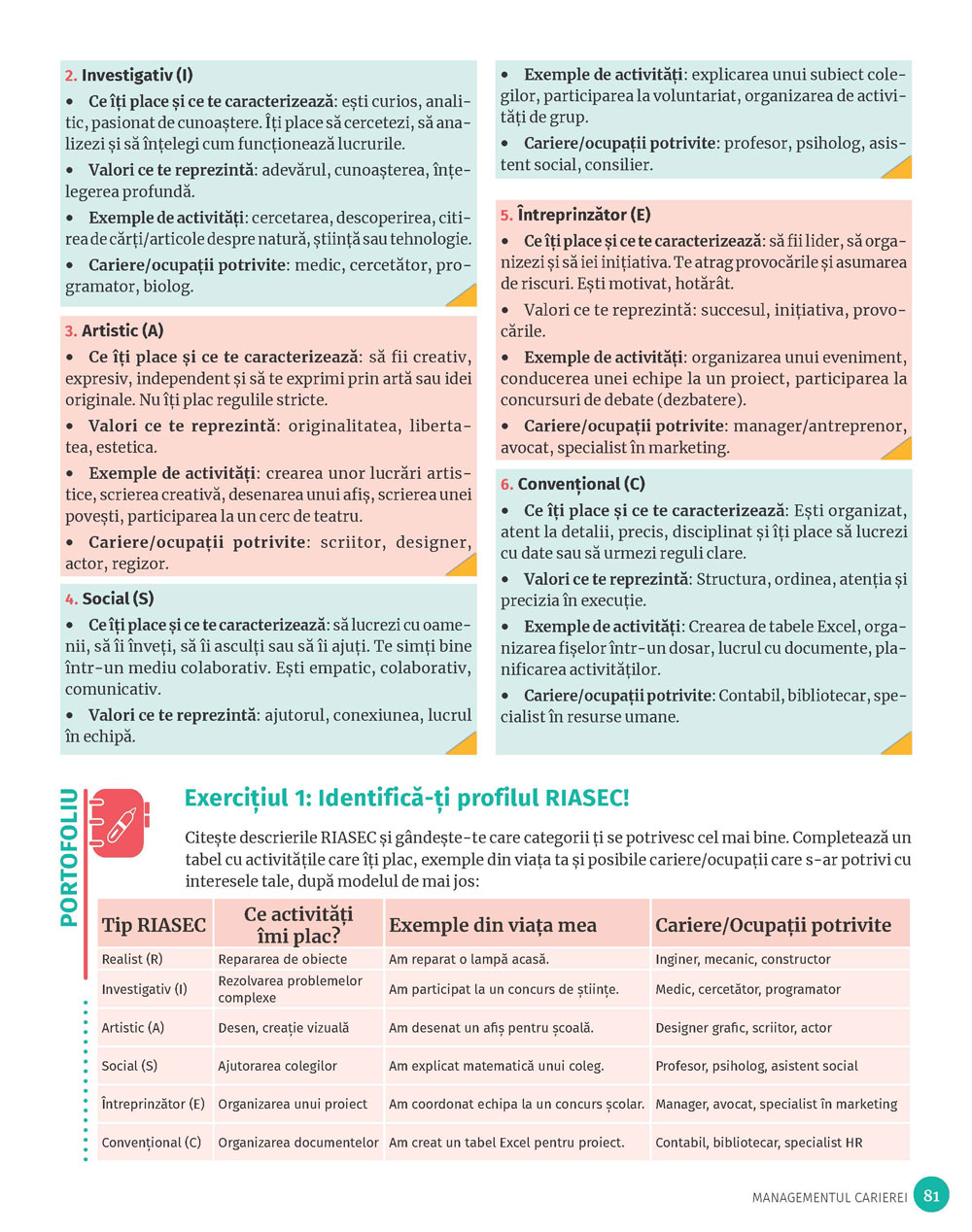 2. Investigativ (I)

• Ce îți place și ce te caracterizează: ești curios, analitic, pasionat de cunoaștere. Îți place să cercetezi, să analizezi și să înțelegi cum funcționează lucrurile.

• Valori ce te reprezintă: adevărul, cunoașterea, înțelegerea profundă.

• Exemple de activități: cercetarea, descoperirea, citirea de cărți/articole despre natură, știință sau tehnologie.

• Cariere/ocupații potrivite: medic, cercetător, programator, biolog.

3. Artistic (A)

• Ce îți place și ce te caracterizează: să fii creativ, expresiv, independent și să te exprimi prin artă sau idei originale. Nu îți plac regulile stricte.

• Valori ce te reprezintă: originalitatea, libertatea, estetica.

• Exemple de activități: crearea unor lucrări artistice, scrierea creativă, desenarea unui afiș, scrierea unei povești, participarea la un cerc de teatru.

• Cariere/ocupații potrivite: scriitor, designer, actor, regizor.

4. Social (S)

• Ce îți place și ce te caracterizează: să lucrezi cu oamenii, să îi înveți, să îi asculți sau să îi ajuți. Te simți bine într-un mediu colaborativ. Ești empatic, colaborativ, comunicativ.

• Valori ce te reprezintă: ajutorul, conexiunea, lucrul în echipă.

• Exemple de activități: explicarea unui subiect colegilor, participarea la voluntariat, organizarea de activități de grup.

• Cariere/ocupații potrivite: profesor, psiholog, asistent social, consilier.

5. Întreprinzător (E)

• Ce îți place și ce te caracterizează: să fii lider, să organizezi și să iei inițiativa. Te atrag provocările și asumarea de riscuri. Ești motivat, hotărât.

• Valori ce te reprezintă: succesul, inițiativa, provocările.

• Exemple de activități: organizarea unui eveniment, conducerea unei echipe la un proiect, participarea la concursuri de debate (dezbatere).

• Cariere/ocupații potrivite: manager/antreprenor, avocat, specialist în marketing.

6. Convențional (C)

• Ce îți place și ce te caracterizează: Ești organizat, atent la detalii, precis, disciplinat și îți place să lucrezi cu date sau să urmezi reguli clare.

• Valori ce te reprezintă: Structura, ordinea, atenția și precizia în execuție.

• Exemple de activități: Crearea de tabele Excel, organizarea fișelor într-un dosar, lucrul cu documente, planificarea activităților.

• Cariere/ocupații potrivite: Contabil, bibliotecar, specialist în resurse umane.

PORTOFOLIU

Exercițiul 1: Identifică-ți profilul RIASEC!

Citește descrierile RIASEC și gândește-te care categorii ți se potrivesc cel mai bine. Completează un tabel cu activitățile care îți plac, exemple din viața ta și posibile cariere/ocupații care s-ar potrivi cu interesele tale, după modelul de mai jos:

| Tip RIASEC | Ce activități îmi plac? | Exemple din viața mea | Cariere/Ocupații potrivite |
|---|---|---|---|
| Realist (R) | Repararea de obiecte | Am reparat o lampă acasă. | Inginer, mecanic, constructor |
| Investigativ (I) | Rezolvarea problemelor complexe | Am participat la un concurs de științe. | Medic, cercetător, programator |
| Artistic (A) | Desen, creație vizuală | Am desenat un afiș pentru școală. | Designer grafic, scriitor, actor |
| Social (S) | Ajutorarea colegilor | Am explicat matematică unui coleg. | Profesor, psiholog, asistent social |
| Întreprinzător (E) | Organizarea unui proiect | Am coordonat echipa la un concurs școlar. | Manager, avocat, specialist în marketing |
| Convențional (C) | Organizarea documentelor | Am creat un tabel Excel pentru proiect. | Contabil, bibliotecar, specialist HR |

MANAGEMENTUL CARIEREI 81